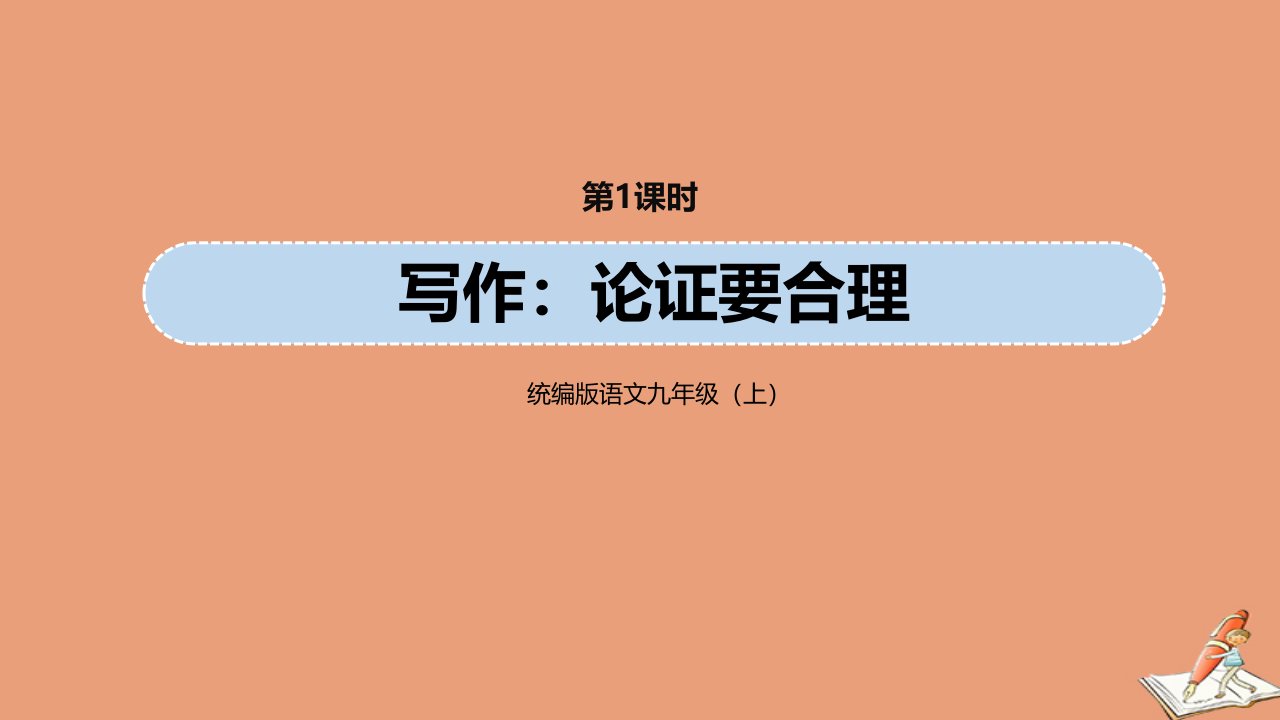 第1课时

写作：论证要合理

统编版语文九年级（上）